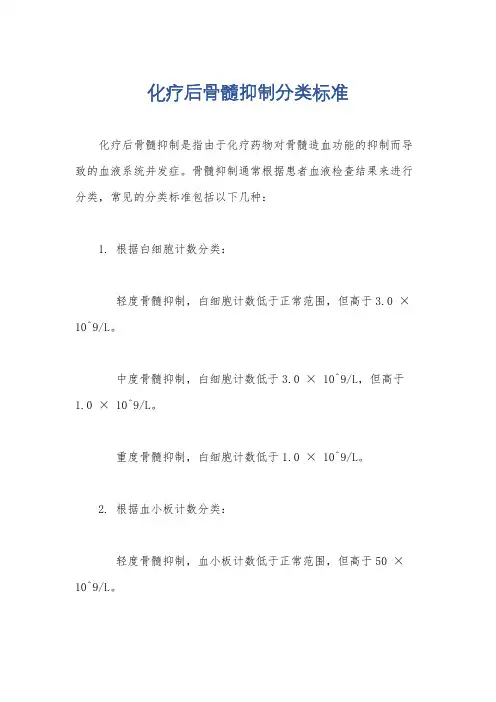 化疗后骨髓抑制分类标准

化疗后骨髓抑制是指由于化疗药物对骨髓造血功能的抑制而导致的血液系统并发症。骨髓抑制通常根据患者血液检查结果来进行分类，常见的分类标准包括以下几种：

1. 根据白细胞计数分类：

轻度骨髓抑制，白细胞计数低于正常范围，但高于 3.0 × 10^9/L。

中度骨髓抑制，白细胞计数低于 3.0 × 10^9/L，但高于 1.0 × 10^9/L。

重度骨髓抑制，白细胞计数低于 1.0 × 10^9/L。

2. 根据血小板计数分类：

轻度骨髓抑制，血小板计数低于正常范围，但高于 50 × 10^9/L。